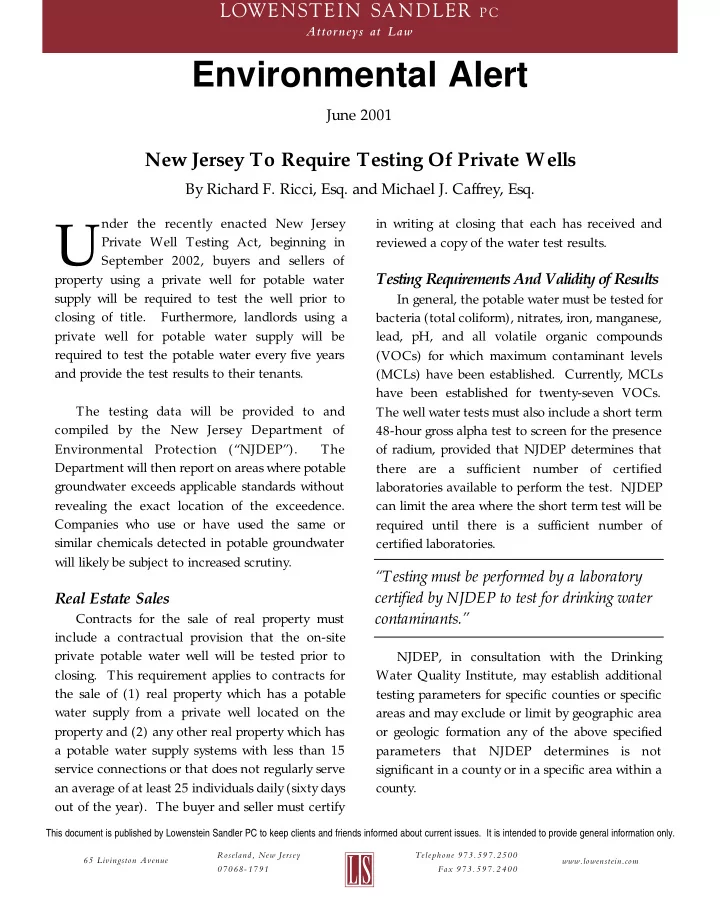 LOWENSTEIN SANDLER PC
Attorneys at Law

Environmental Alert

June 2001

New Jersey To Require Testing Of Private Wells

By Richard F. Ricci, Esq. and Michael J. Caffrey, Esq.

Under the recently enacted New Jersey Private Well Testing Act, beginning in September 2002, buyers and sellers of property using a private well for potable water supply will be required to test the well prior to closing of title. Furthermore, landlords using a private well for potable water supply will be required to test the potable water every five years and provide the test results to their tenants.

The testing data will be provided to and compiled by the New Jersey Department of Environmental Protection ("NJDEP"). The Department will then report on areas where potable groundwater exceeds applicable standards without revealing the exact location of the exceedence. Companies who use or have used the same or similar chemicals detected in potable groundwater will likely be subject to increased scrutiny.

Real Estate Sales

Contracts for the sale of real property must include a contractual provision that the on-site private potable water well will be tested prior to closing. This requirement applies to contracts for the sale of (1) real property which has a potable water supply from a private well located on the property and (2) any other real property which has a potable water supply systems with less than 15 service connections or that does not regularly serve an average of at least 25 individuals daily (sixty days out of the year). The buyer and seller must certify in writing at closing that each has received and reviewed a copy of the water test results.

Testing Requirements And Validity of Results

In general, the potable water must be tested for bacteria (total coliform), nitrates, iron, manganese, lead, pH, and all volatile organic compounds (VOCs) for which maximum contaminant levels (MCLs) have been established. Currently, MCLs have been established for twenty-seven VOCs. The well water tests must also include a short term 48-hour gross alpha test to screen for the presence of radium, provided that NJDEP determines that there are a sufficient number of certified laboratories available to perform the test. NJDEP can limit the area where the short term test will be required until there is a sufficient number of certified laboratories.

"Testing must be performed by a laboratory certified by NJDEP to test for drinking water contaminants."

NJDEP, in consultation with the Drinking Water Quality Institute, may establish additional testing parameters for specific counties or specific areas and may exclude or limit by geographic area or geologic formation any of the above specified parameters that NJDEP determines is not significant in a county or in a specific area within a county.

This document is published by Lowenstein Sandler PC to keep clients and friends informed about current issues. It is intended to provide general information only.

65 Livingston Avenue
Roseland, New Jersey 07068-1791
LS
Telephone 973.597.2500
Fax 973.597.2400
www.lowenstein.com